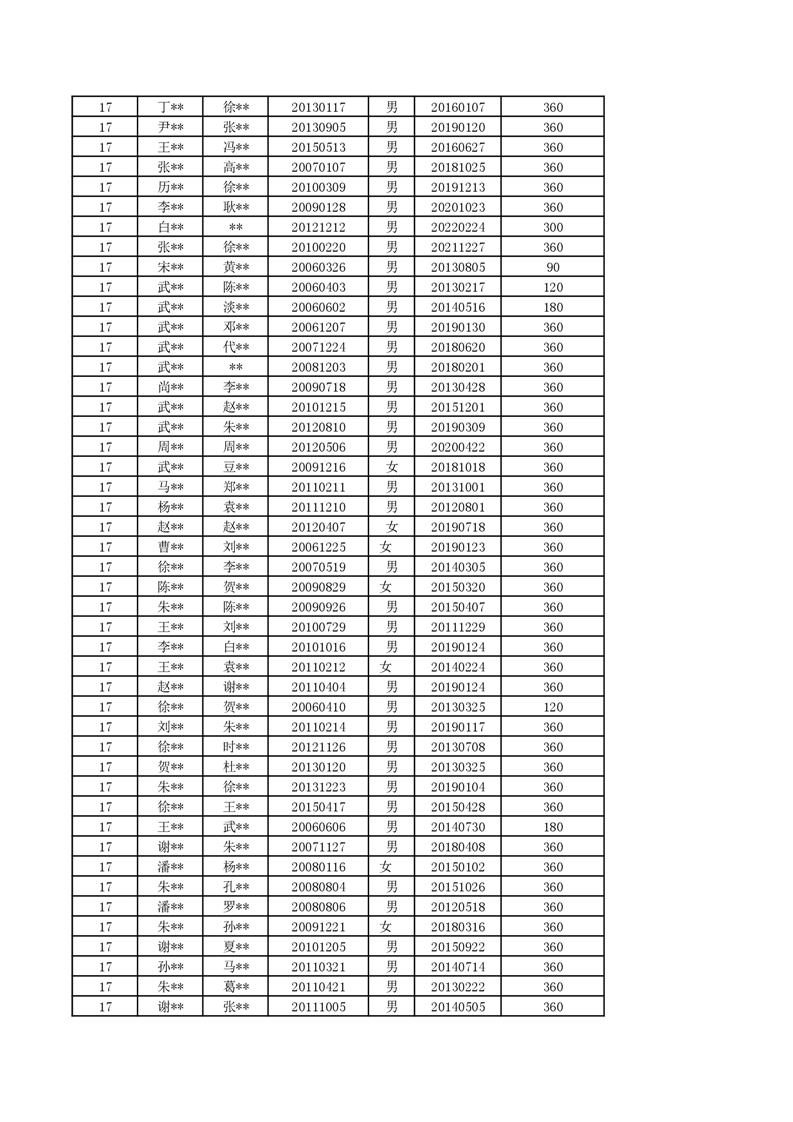 | 17 | 丁** | 徐** | 20130117 | 男 | 20160107 | 360 |
|---|---|---|---|---|---|---|
| 17 | 尹** | 张** | 20130905 | 男 | 20190120 | 360 |
| 17 | 王** | 冯** | 20150513 | 男 | 20160627 | 360 |
| 17 | 张** | 高** | 20070107 | 男 | 20181025 | 360 |
| 17 | 历** | 徐** | 20100309 | 男 | 20191213 | 360 |
| 17 | 李** | 耿** | 20090128 | 男 | 20201023 | 360 |
| 17 | 白** | ** | 20121212 | 男 | 20220224 | 300 |
| 17 | 张** | 徐** | 20100220 | 男 | 20211227 | 360 |
| 17 | 宋** | 黄** | 20060326 | 男 | 20130805 | 90 |
| 17 | 武** | 陈** | 20060403 | 男 | 20130217 | 120 |
| 17 | 武** | 淡** | 20060602 | 男 | 20140516 | 180 |
| 17 | 武** | 邓** | 20061207 | 男 | 20190130 | 360 |
| 17 | 武** | 代** | 20071224 | 男 | 20180620 | 360 |
| 17 | 武** | ** | 20081203 | 男 | 20180201 | 360 |
| 17 | 尚** | 李** | 20090718 | 男 | 20130428 | 360 |
| 17 | 武** | 赵** | 20101215 | 男 | 20151201 | 360 |
| 17 | 武** | 朱** | 20120810 | 男 | 20190309 | 360 |
| 17 | 周** | 周** | 20120506 | 男 | 20200422 | 360 |
| 17 | 武** | 豆** | 20091216 | 女 | 20181018 | 360 |
| 17 | 马** | 郑** | 20110211 | 男 | 20131001 | 360 |
| 17 | 杨** | 袁** | 20111210 | 男 | 20120801 | 360 |
| 17 | 赵** | 赵** | 20120407 | 女 | 20190718 | 360 |
| 17 | 曹** | 刘** | 20061225 | 女 | 20190123 | 360 |
| 17 | 徐** | 李** | 20070519 | 男 | 20140305 | 360 |
| 17 | 陈** | 贺** | 20090829 | 女 | 20150320 | 360 |
| 17 | 朱** | 陈** | 20090926 | 男 | 20150407 | 360 |
| 17 | 王** | 刘** | 20100729 | 男 | 20111229 | 360 |
| 17 | 李** | 白** | 20101016 | 男 | 20190124 | 360 |
| 17 | 王** | 袁** | 20110212 | 女 | 20140224 | 360 |
| 17 | 赵** | 谢** | 20110404 | 男 | 20190124 | 360 |
| 17 | 徐** | 贺** | 20060410 | 男 | 20130325 | 120 |
| 17 | 刘** | 朱** | 20110214 | 男 | 20190117 | 360 |
| 17 | 徐** | 时** | 20121126 | 男 | 20130708 | 360 |
| 17 | 贺** | 杜** | 20130120 | 男 | 20130325 | 360 |
| 17 | 朱** | 徐** | 20131223 | 男 | 20190104 | 360 |
| 17 | 徐** | 王** | 20150417 | 男 | 20150428 | 360 |
| 17 | 王** | 武** | 20060606 | 男 | 20140730 | 180 |
| 17 | 谢** | 朱** | 20071127 | 男 | 20180408 | 360 |
| 17 | 潘** | 杨** | 20080116 | 女 | 20150102 | 360 |
| 17 | 朱** | 孔** | 20080804 | 男 | 20151026 | 360 |
| 17 | 潘** | 罗** | 20080806 | 男 | 20120518 | 360 |
| 17 | 朱** | 孙** | 20091221 | 女 | 20180316 | 360 |
| 17 | 谢** | 夏** | 20101205 | 男 | 20150922 | 360 |
| 17 | 孙** | 马** | 20110321 | 男 | 20140714 | 360 |
| 17 | 朱** | 葛** | 20110421 | 男 | 20130222 | 360 |
| 17 | 谢** | 张** | 20111005 | 男 | 20140505 | 360 |